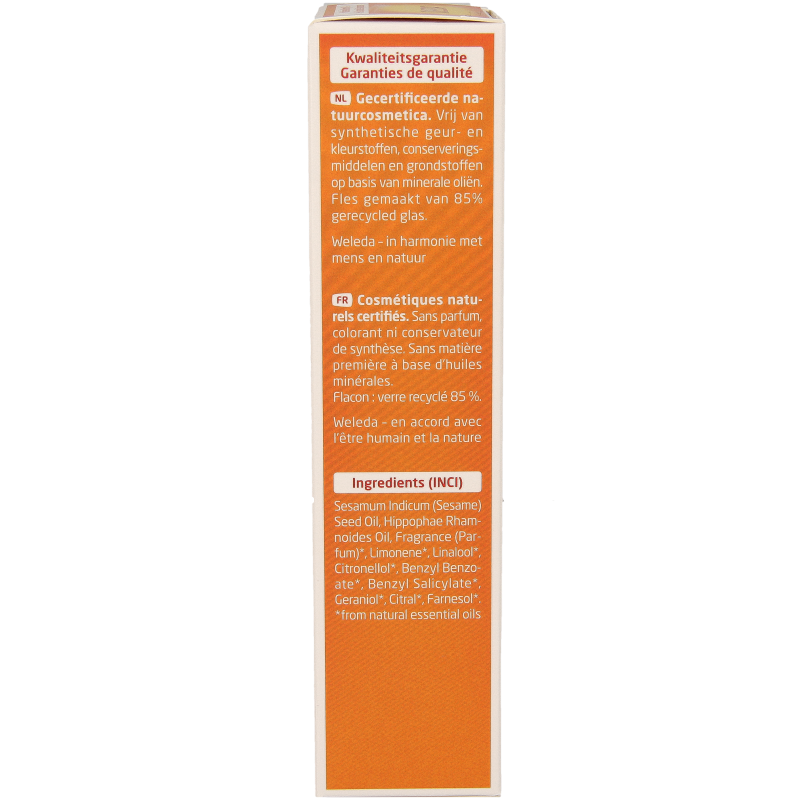 Kwaliteitsgarantie
Garanties de qualité

NL Gecertificeerde natuurcosmetica. Vrij van synthetische geur- en kleurstoffen, conserveringsmiddelen en grondstoffen op basis van minerale oliën. Fles gemaakt van 85% gerecycled glas.

Weleda – in harmonie met mens en natuur

FR Cosmétiques naturels certifiés. Sans parfum, colorant ni conservateur de synthèse. Sans matière première à base d'huiles minérales.
Flacon : verre recyclé 85 %.

Weleda – en accord avec l'être humain et la nature

Ingredients (INCI)

Sesamum Indicum (Sesame) Seed Oil, Hippophae Rhamnoides Oil, Fragrance (Parfum)*, Limonene*, Linalool*, Citronellol*, Benzyl Benzoate*, Benzyl Salicylate*, Geraniol*, Citral*, Farnesol*.
*from natural essential oils